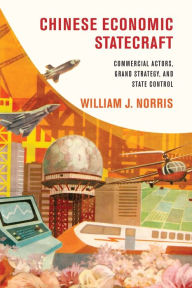 CHINESE ECONOMIC STATECRAFT

COMMERCIAL ACTORS, GRAND STRATEGY, AND STATE CONTROL

WILLIAM J. NORRIS